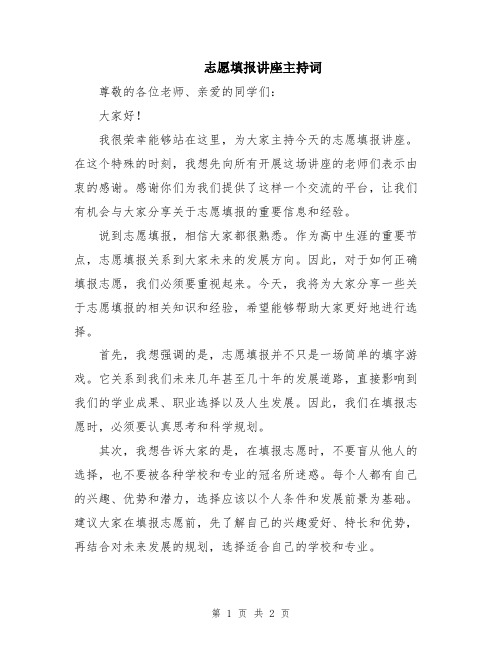 志愿填报讲座主持词

尊敬的各位老师、亲爱的同学们:

大家好!

我很荣幸能够站在这里，为大家主持今天的志愿填报讲座。在这个特殊的时刻，我想先向所有开展这场讲座的老师们表示由衷的感谢。感谢你们为我们提供了这样一个交流的平台，让我们有机会与大家分享关于志愿填报的重要信息和经验。

说到志愿填报，相信大家都很熟悉。作为高中生涯的重要节点，志愿填报关系到大家未来的发展方向。因此，对于如何正确填报志愿，我们必须要重视起来。今天，我将为大家分享一些关于志愿填报的相关知识和经验，希望能够帮助大家更好地进行选择。

首先，我想强调的是，志愿填报并不只是一场简单的填字游戏。它关系到我们未来几年甚至几十年的发展道路，直接影响到我们的学业成果、职业选择以及人生发展。因此，我们在填报志愿时，必须要认真思考和科学规划。

其次，我想告诉大家的是，在填报志愿时，不要盲从他人的选择，也不要被各种学校和专业的冠名所迷惑。每个人都有自己的兴趣、优势和潜力，选择应该以个人条件和发展前景为基础。建议大家在填报志愿前，先了解自己的兴趣爱好、特长和优势，再结合对未来发展的规划，选择适合自己的学校和专业。

第 1 页 共 2 页